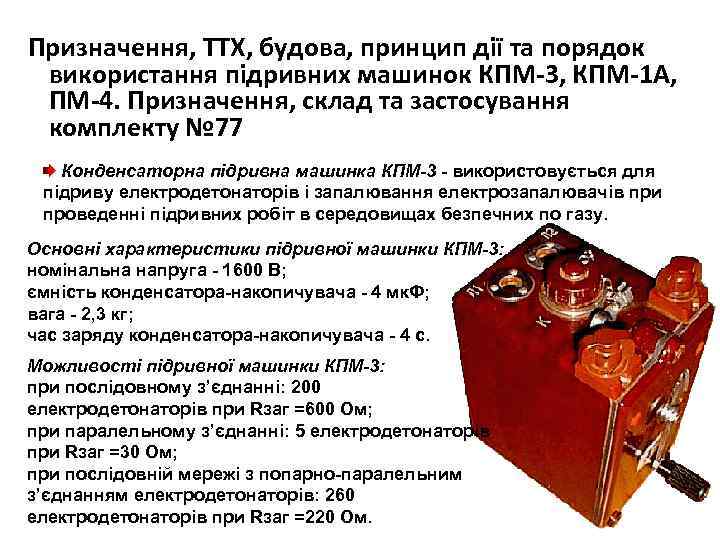 Призначення, ТТХ, будова, принцип дії та порядок використання підривних машинок КПМ-3, КПМ-1А, ПМ-4. Призначення, склад та застосування комплекту №77

Конденсаторна підривна машинка КПМ-3 - використовується для підриву електродетонаторів і запалювання електрозапалювачів при проведенні підривних робіт в середовищах безпечних по газу.

Основні характеристики підривної машинки КПМ-3:
номінальна напруга - 1600 В;
ємність конденсатора-накопичувача - 4 мкФ;
вага - 2,3 кг;
час заряду конденсатора-накопичувача - 4 с.

Можливості підривної машинки КПМ-3:
при послідовному з'єднанні: 200 електродетонаторів при Rзаг =600 Ом;
при паралельному з'єднанні: 5 електродетонаторів при Rзаг =30 Ом;
при послідовній мережі з попарно-паралельним з'єднанням електродетонаторів: 260 електродетонаторів при Rзаг =220 Ом.

Л1
Л2
К